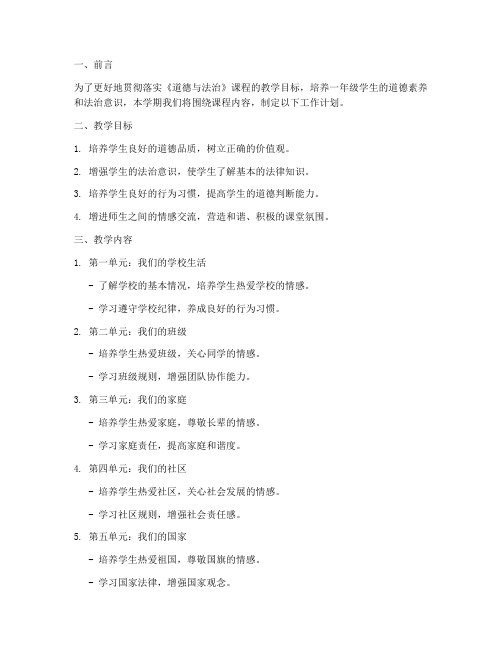 一、前言

为了更好地贯彻落实《道德与法治》课程的教学目标，培养一年级学生的道德素养和法治意识，本学期我们将围绕课程内容，制定以下工作计划。

二、教学目标

1. 培养学生良好的道德品质，树立正确的价值观。

2. 增强学生的法治意识，使学生了解基本的法律知识。

3. 培养学生良好的行为习惯，提高学生的道德判断能力。

4. 增进师生之间的情感交流，营造和谐、积极的课堂氛围。

三、教学内容

1. 第一单元：我们的学校生活

- 了解学校的基本情况，培养学生热爱学校的情感。

- 学习遵守学校纪律，养成良好的行为习惯。

2. 第二单元：我们的班级

- 培养学生热爱班级，关心同学的情感。

- 学习班级规则，增强团队协作能力。

3. 第三单元：我们的家庭

- 培养学生热爱家庭，尊敬长辈的情感。

- 学习家庭责任，提高家庭和谐度。

4. 第四单元：我们的社区

- 培养学生热爱社区，关心社会发展的情感。

- 学习社区规则，增强社会责任感。

5. 第五单元：我们的国家

- 培养学生热爱祖国，尊敬国旗的情感。

- 学习国家法律，增强国家观念。